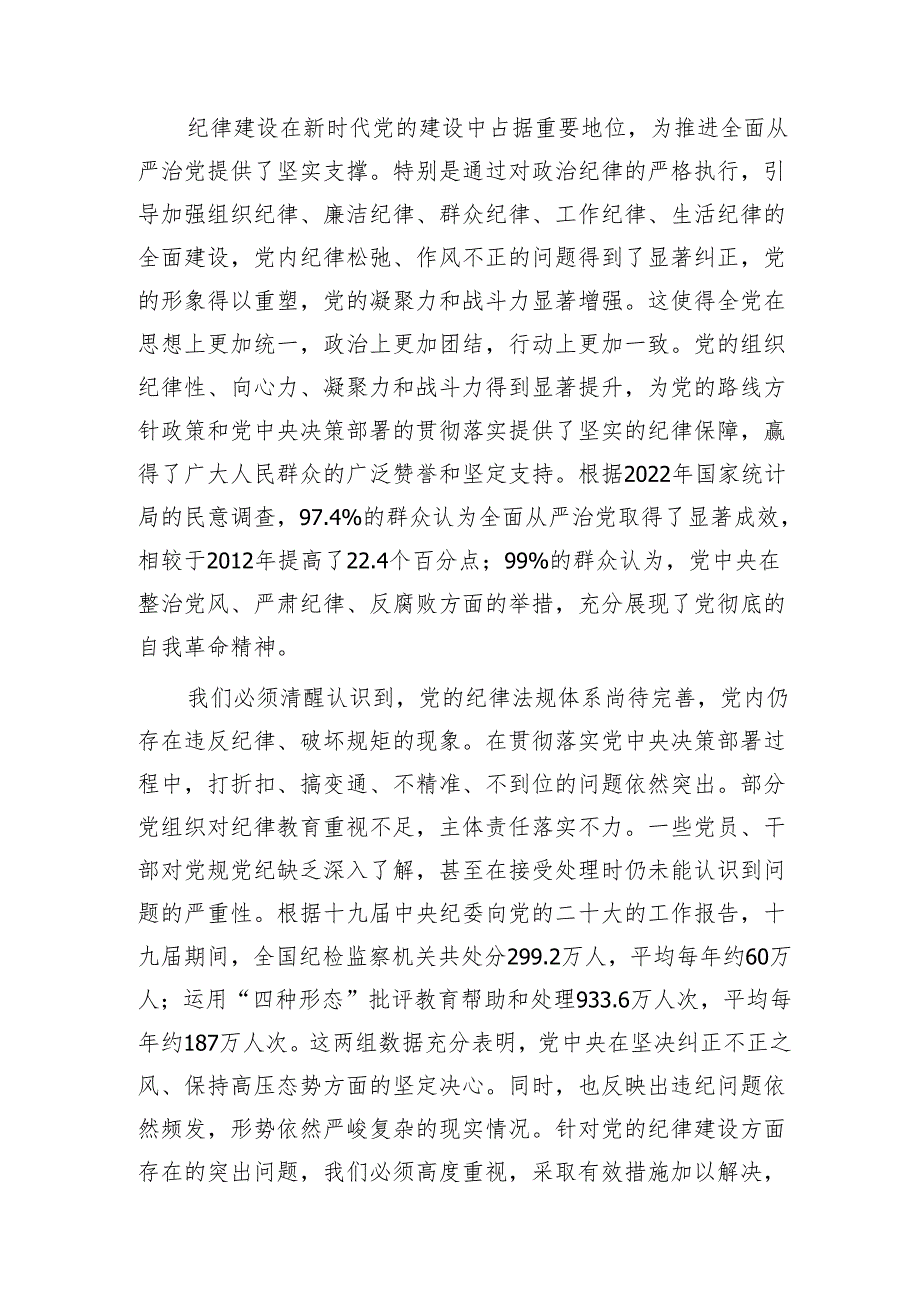 纪律建设在新时代党的建设中占据重要地位，为推进全面从严治党提供了坚实支撑。特别是通过对政治纪律的严格执行，引导加强组织纪律、廉洁纪律、群众纪律、工作纪律、生活纪律的全面建设，党内纪律松弛、作风不正的问题得到了显著纠正，党的形象得以重塑，党的凝聚力和战斗力显著增强。这使得全党在思想上更加统一，政治上更加团结，行动上更加一致。党的组织纪律性、向心力、凝聚力和战斗力得到显著提升，为党的路线方针政策和党中央决策部署的贯彻落实提供了坚实的纪律保障，赢得了广大人民群众的广泛赞誉和坚定支持。根据2022年国家统计局的民意调查，97.4%的群众认为全面从严治党取得了显著成效，相较于2012年提高了22.4个百分点；99%的群众认为，党中央在整治党风、严肃纪律、反腐败方面的举措，充分展现了党彻底的自我革命精神。

我们必须清醒认识到，党的纪律法规体系尚待完善，党内仍存在违反纪律、破坏规矩的现象。在贯彻落实党中央决策部署过程中，打折扣、搞变通、不精准、不到位的问题依然突出。部分党组织对纪律教育重视不足，主体责任落实不力。一些党员、干部对党规党纪缺乏深入了解，甚至在接受处理时仍未能认识到问题的严重性。根据十九届中央纪委向党的二十大的工作报告，十九届期间，全国纪检监察机关共处分299.2万人，平均每年约60万人；运用“四种形态”批评教育帮助和处理933.6万人次，平均每年约187万人次。这两组数据充分表明，党中央在坚决纠正不正之风、保持高压态势方面的坚定决心。同时，也反映出违纪问题依然频发，形势依然严峻复杂的现实情况。针对党的纪律建设方面存在的突出问题，我们必须高度重视，采取有效措施加以解决，